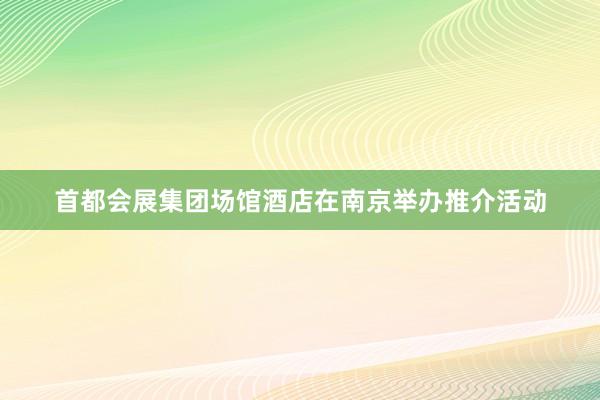 首都会展集团场馆酒店在南京举办推介活动